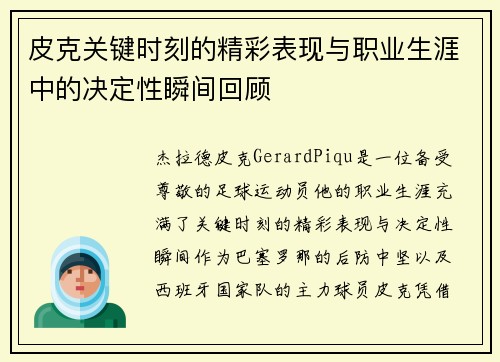 皮克关键时刻的精彩表现与职业生涯中的决定性瞬间回顾

杰拉德皮克GerardPiqu是一位备受尊敬的足球运动员他的职业生涯充满了关键时刻的精彩表现与决定性瞬间作为巴塞罗那的后防中坚以及西班牙国家队的主力球员皮克凭借